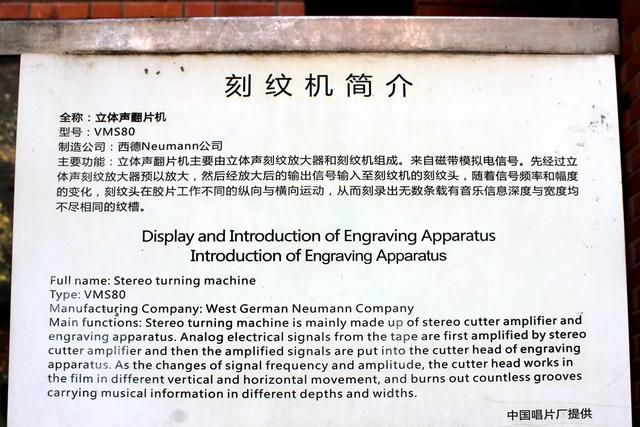 刻纹机简介

全称：立体声翻片机
型号：VMS80
制造公司：西德Neumann公司
主要功能：立体声翻片机主要由立体声刻纹放大器和刻纹机组成。来自磁带模拟电信号。先经过立体声刻纹放大器预以放大，然后经放大后的输出信号输入至刻纹机的刻纹头，随着信号频率和幅度的变化，刻纹头在胶片工作不同的纵向与横向运动，从而刻录出无数条载有音乐信息深度与宽度均不尽相同的纹槽。

Display and Introduction of Engraving Apparatus
Introduction of Engraving Apparatus

Full name: Stereo turning machine
Type: VMS80
Manufacturing Company: West German Neumann Company
Main functions: Stereo turning machine is mainly made up of stereo cutter amplifier and engraving apparatus. Analog electrical signals from the tape are first amplified by stereo cutter amplifier and then the amplified signals are put into the cutter head of engraving apparatus. As the changes of signal frequency and amplitude, the cutter head works in the film in different vertical and horizontal movement, and burns out countless grooves carrying musical information in different depths and widths.

中国唱片厂提供